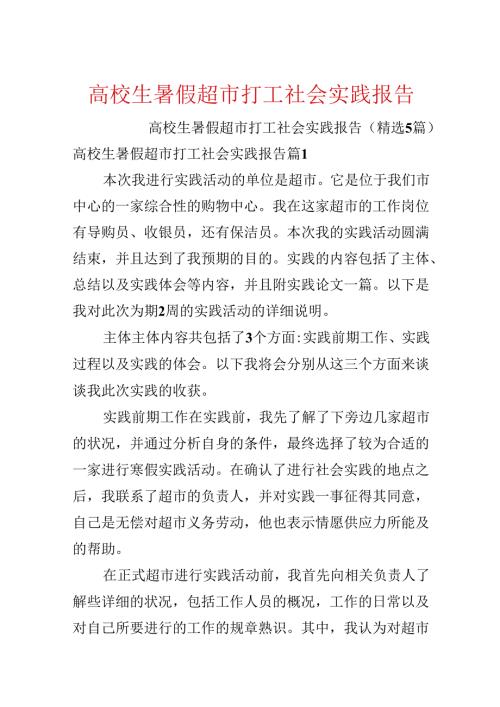 高校生暑假超市打工社会实践报告

高校生暑假超市打工社会实践报告（精选5篇）

高校生暑假超市打工社会实践报告篇1

本次我进行实践活动的单位是超市。它是位于我们市中心的一家综合性的购物中心。我在这家超市的工作岗位有导购员、收银员，还有保洁员。本次我的实践活动圆满结束，并且达到了我预期的目的。实践的内容包括了主体、总结以及实践体会等内容，并且附实践论文一篇。以下是我对此次为期2周的实践活动的详细说明。

主体主体内容共包括了3个方面：实践前期工作、实践过程以及实践的体会。以下我将会分别从这三个方面来谈谈我此次实践的收获。

实践前期工作在实践前，我先了解了下旁边几家超市的状况，并通过分析自身的条件，最终选择了较为合适的一家进行寒假实践活动。在确认了进行社会实践的地点之后，我联系了超市的负责人，并对实践一事征得其同意，自己是无偿对超市义务劳动，他也表示情愿供应力所能及的帮助。

在正式超市进行实践活动前，我首先向相关负责人了解些详细的状况，包括工作人员的概况，工作的日常以及对自己所要进行的工作的规章熟识。其中，我认为对超市